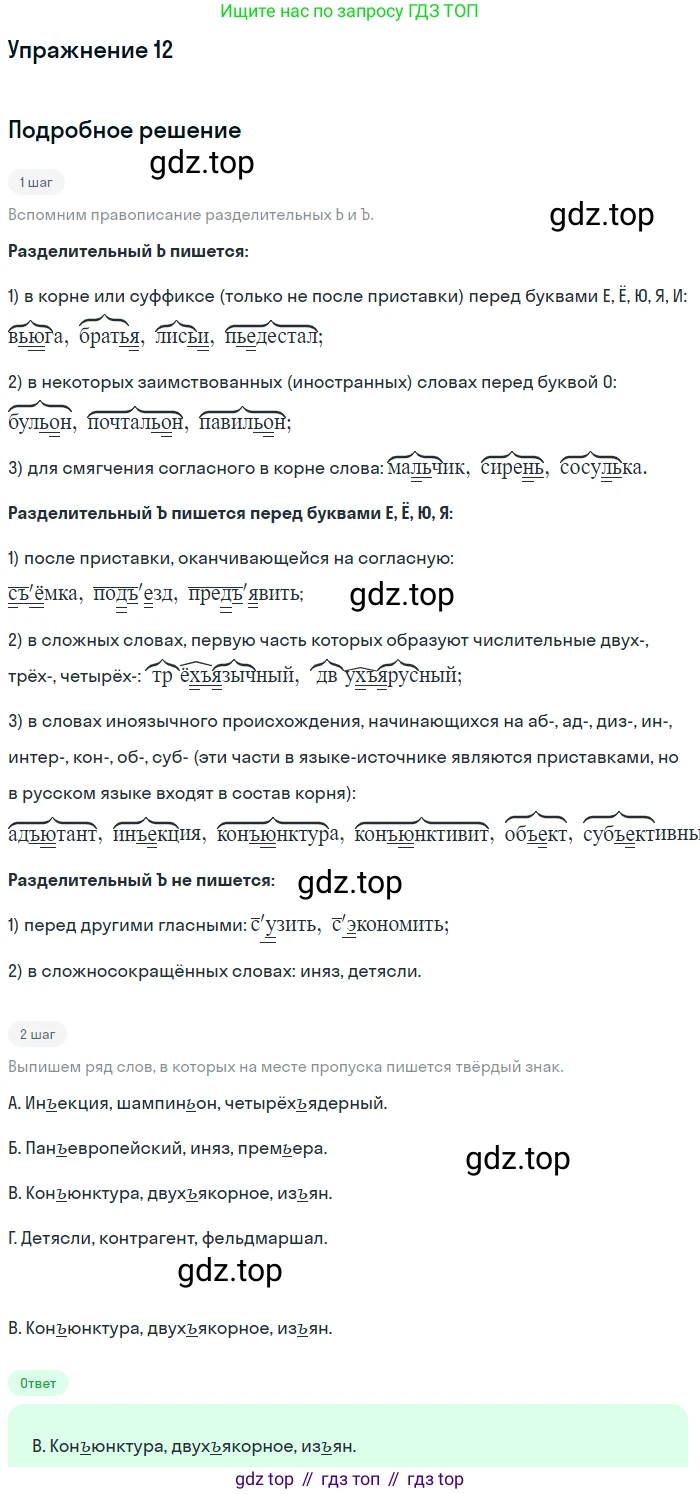 Ищите нас по запросу ГДЗ ТОП

Упражнение 12

Подробное решение

gdz.top

1 шаг

Вспомним правописание разделительных Ь и Ъ.

gdz.top

Разделительный Ь пишется:

1) в корне или суффиксе (только не после приставки) перед буквами Е, Ё, Ю, Я, И: вьюга, братья, лисьи, пьедестал;

2) в некоторых заимствованных (иностранных) словах перед буквой О: бульон, почтальон, павильон;

3) для смягчения согласного в корне слова: мальчик, сирень, сосулька.

Разделительный Ъ пишется перед буквами Е, Ё, Ю, Я:

1) после приставки, оканчивающейся на согласную: съёмка, подъезд, предъявить;

gdz.top

2) в сложных словах, первую часть которых образуют числительные двух-, трёх-, четырёх-: трёхъязычный, двухъярусный;

3) в словах иноязычного происхождения, начинающихся на аб-, ад-, диз-, ин-, интер-, кон-, об-, суб- (эти части в языке-источнике являются приставками, но в русском языке входят в состав корня): адъютант, инъекция, конъюнктура, конъюнктивит, объект, субъективны

Разделительный Ъ не пишется:

gdz.top

1) перед другими гласными: сузить, сэкономить;

2) в сложносокращённых словах: иняз, детясли.

2 шаг

Выпишем ряд слов, в которых на месте пропуска пишется твёрдый знак.

А. Инъекция, шампиньон, четырёхъядерный.

Б. Панъевропейский, иняз, премьера.

gdz.top

В. Конъюнктура, двухъякорное, изъян.

Г. Детясли, контрагент, фельдмаршал.

gdz.top

В. Конъюнктура, двухъякорное, изъян.

Ответ

В. Конъюнктура, двухъякорное, изъян.

gdz top // гдз топ // гдз top